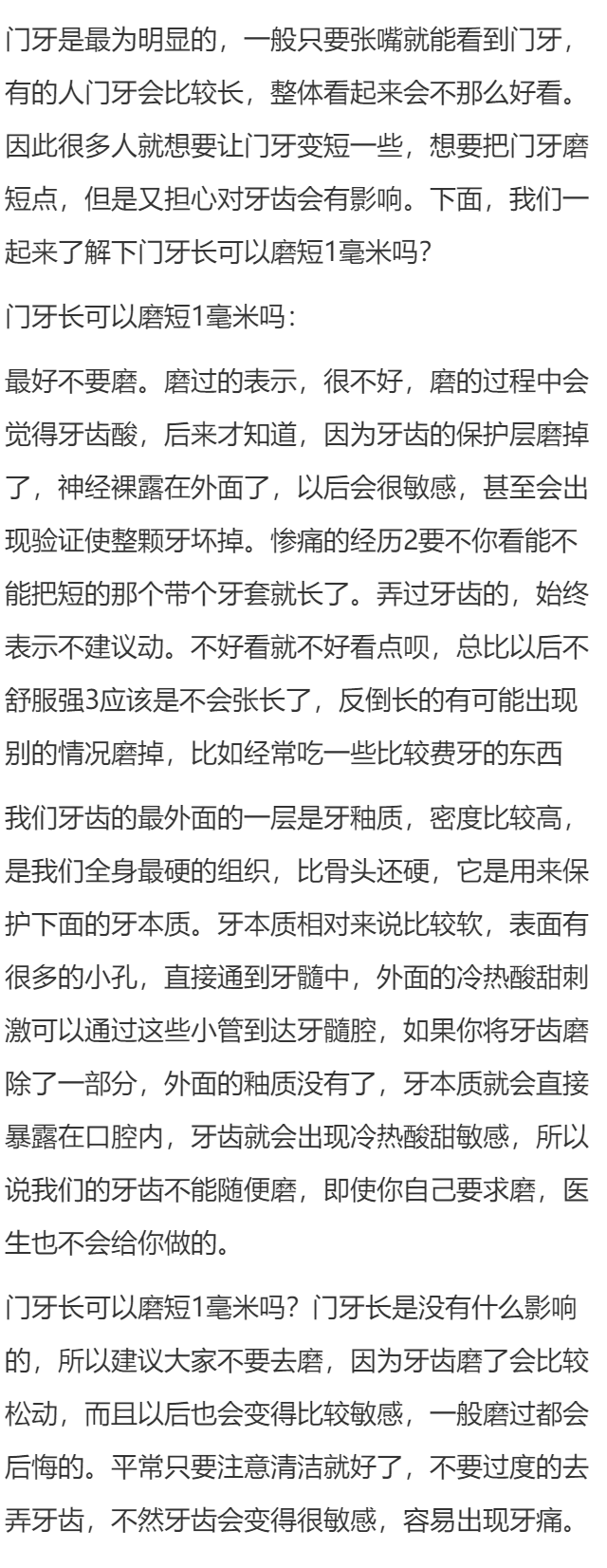 门牙是最为明显的，一般只要张嘴就能看到门牙，有的人门牙会比较长，整体看起来会不那么好看。因此很多人就想要让门牙变短一些，想要把门牙磨短点，但是又担心对牙齿会有影响。下面，我们一起来了解下门牙长可以磨短1毫米吗？

门牙长可以磨短1毫米吗：

最好不要磨。磨过的表示，很不好，磨的过程中会觉得牙齿酸，后来才知道，因为牙齿的保护层磨掉了，神经裸露在外面了，以后会很敏感，甚至会出现验证使整颗牙坏掉。惨痛的经历2要不你看能不能把短的那个带个牙套就长了。弄过牙齿的，始终表示不建议动。不好看就不好看点呗，总比以后不舒服强3应该是不会张长了，反倒长的有可能出现别的情况磨掉，比如经常吃一些比较费牙的东西

我们牙齿的最外面的一层是牙釉质，密度比较高，是我们全身最硬的组织，比骨头还硬，它是用来保护下面的牙本质。牙本质相对来说比较软，表面有很多的小孔，直接通到牙髓中，外面的冷热酸甜刺激可以通过这些小管到达牙髓腔，如果你将牙齿磨除了一部分，外面的釉质没有了，牙本质就会直接暴露在口腔内，牙齿就会出现冷热酸甜敏感，所以说我们的牙齿不能随便磨，即使你自己要求磨，医生也不会给你做的。

门牙长可以磨短1毫米吗？门牙长是没有什么影响的，所以建议大家不要去磨，因为牙齿磨了会比较松动，而且以后也会变得比较敏感，一般磨过都会后悔的。平常只要注意清洁就好了，不要过度的去弄牙齿，不然牙齿会变得很敏感，容易出现牙痛。